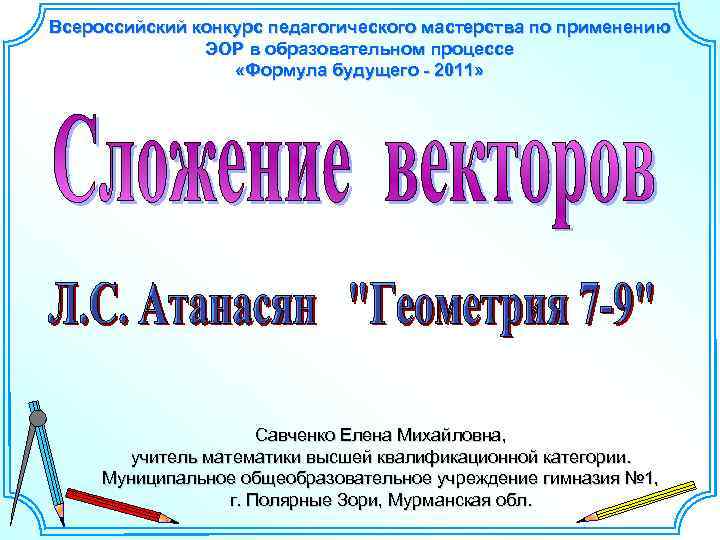 Всероссийский конкурс педагогического мастерства по применению ЭОР в образовательном процессе «Формула будущего - 2011»

Сложение векторов

Л.С. Атанасян "Геометрия 7-9"

Савченко Елена Михайловна,
учитель математики высшей квалификационной категории.
Муниципальное общеобразовательное учреждение гимназия №1,
г. Полярные Зори, Мурманская обл.